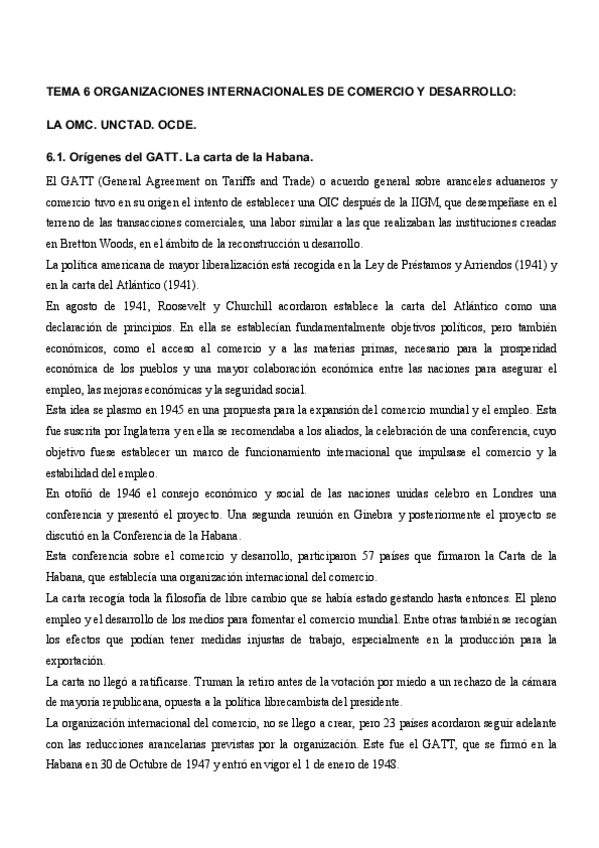 TEMA 6 ORGANIZACIONES INTERNACIONALES DE COMERCIO Y DESARROLLO:

LA OMC. UNCTAD. OCDE.

6.1. Orígenes del GATT. La carta de la Habana.

El GATT (General Agreement on Tariffs and Trade) o acuerdo general sobre aranceles aduaneros y comercio tuvo en su origen el intento de establecer una OIC después de la IIGM, que desempeñase en el terreno de las transacciones comerciales, una labor similar a las que realizaban las instituciones creadas en Bretton Woods, en el ámbito de la reconstrucción u desarrollo.

La política americana de mayor liberalización está recogida en la Ley de Préstamos y Arriendos (1941) y en la carta del Atlántico (1941).

En agosto de 1941, Roosevelt y Churchill acordaron establece la carta del Atlántico como una declaración de principios. En ella se establecían fundamentalmente objetivos políticos, pero también económicos, como el acceso al comercio y a las materias primas, necesario para la prosperidad económica de los pueblos y una mayor colaboración económica entre las naciones para asegurar el empleo, las mejoras económicas y la seguridad social.

Esta idea se plasmo en 1945 en una propuesta para la expansión del comercio mundial y el empleo. Esta fue suscrita por Inglaterra y en ella se recomendaba a los aliados, la celebración de una conferencia, cuyo objetivo fuese establecer un marco de funcionamiento internacional que impulsase el comercio y la estabilidad del empleo.

En otoño de 1946 el consejo económico y social de las naciones unidas celebro en Londres una conferencia y presentó el proyecto. Una segunda reunión en Ginebra y posteriormente el proyecto se discutió en la Conferencia de la Habana.

Esta conferencia sobre el comercio y desarrollo, participaron 57 países que firmaron la Carta de la Habana, que establecía una organización internacional del comercio.

La carta recogía toda la filosofía de libre cambio que se había estado gestando hasta entonces. El pleno empleo y el desarrollo de los medios para fomentar el comercio mundial. Entre otras también se recogían los efectos que podían tener medidas injustas de trabajo, especialmente en la producción para la exportación.

La carta no llegó a ratificarse. Truman la retiro antes de la votación por miedo a un rechazo de la cámara de mayoría republicana, opuesta a la política librecambista del presidente.

La organización internacional del comercio, no se llego a crear, pero 23 países acordaron seguir adelante con las reducciones arancelarias previstas por la organización. Este fue el GATT, que se firmó en la Habana en 30 de Octubre de 1947 y entró en vigor el 1 de enero de 1948.